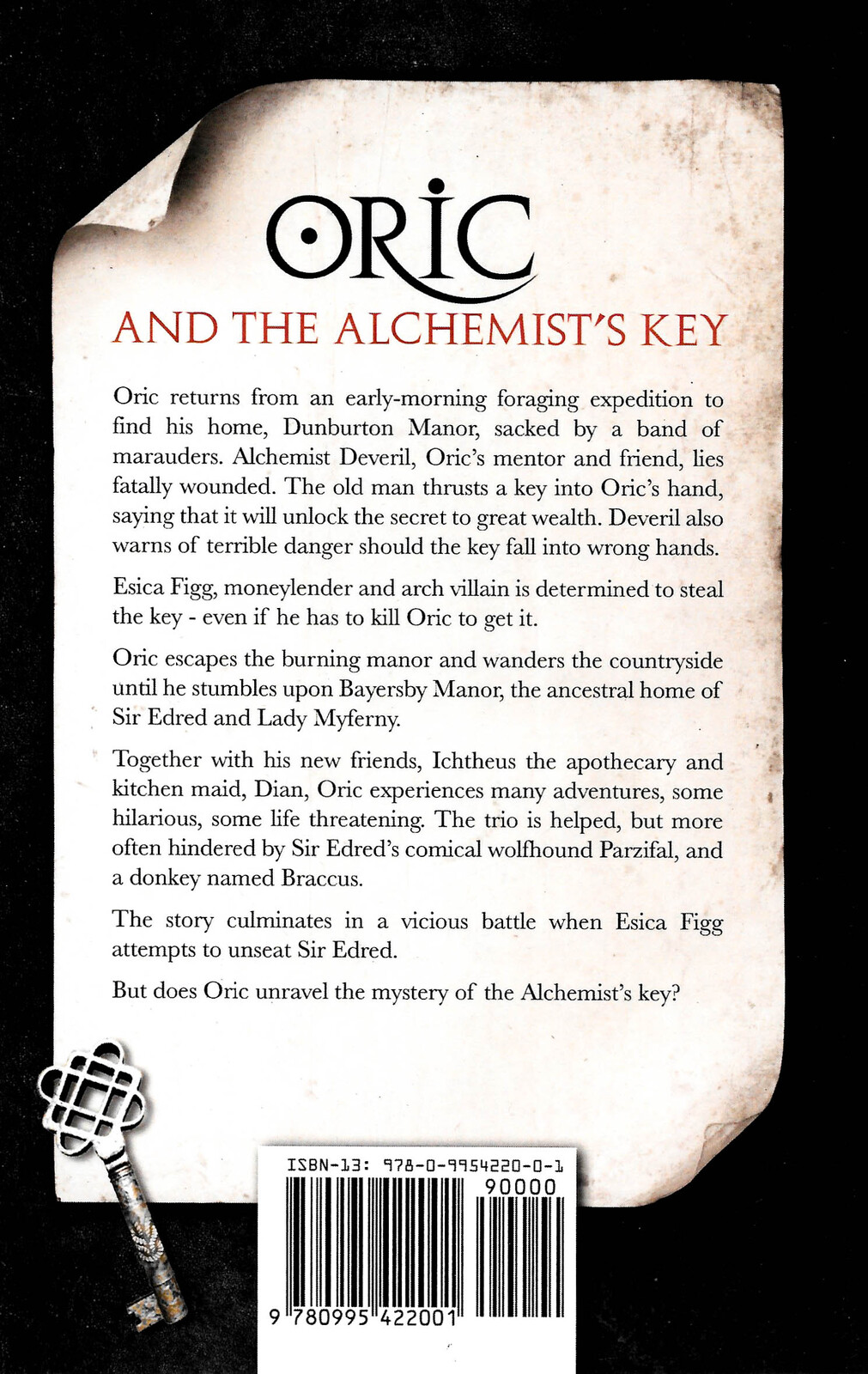 ORIC

AND THE ALCHEMIST'S KEY

Oric returns from an early-morning foraging expedition to find his home, Dunburton Manor, sacked by a band of marauders. Alchemist Deveril, Oric's mentor and friend, lies fatally wounded. The old man thrusts a key into Oric's hand, saying that it will unlock the secret to great wealth. Deveril also warns of terrible danger should the key fall into wrong hands.

Esica Figg, moneylender and arch villain is determined to steal the key - even if he has to kill Oric to get it.

Oric escapes the burning manor and wanders the countryside until he stumbles upon Bayersby Manor, the ancestral home of Sir Edred and Lady Myferny.

Together with his new friends, Ichtheus the apothecary and kitchen maid, Dian, Oric experiences many adventures, some hilarious, some life threatening. The trio is helped, but more often hindered by Sir Edred's comical wolfhound Parzifal, and a donkey named Braccus.

The story culminates in a vicious battle when Esica Figg attempts to unseat Sir Edred.

But does Oric unravel the mystery of the Alchemist's key?

ISBN-13: 978-0-9954220-0-1

90000

9 780995 422001